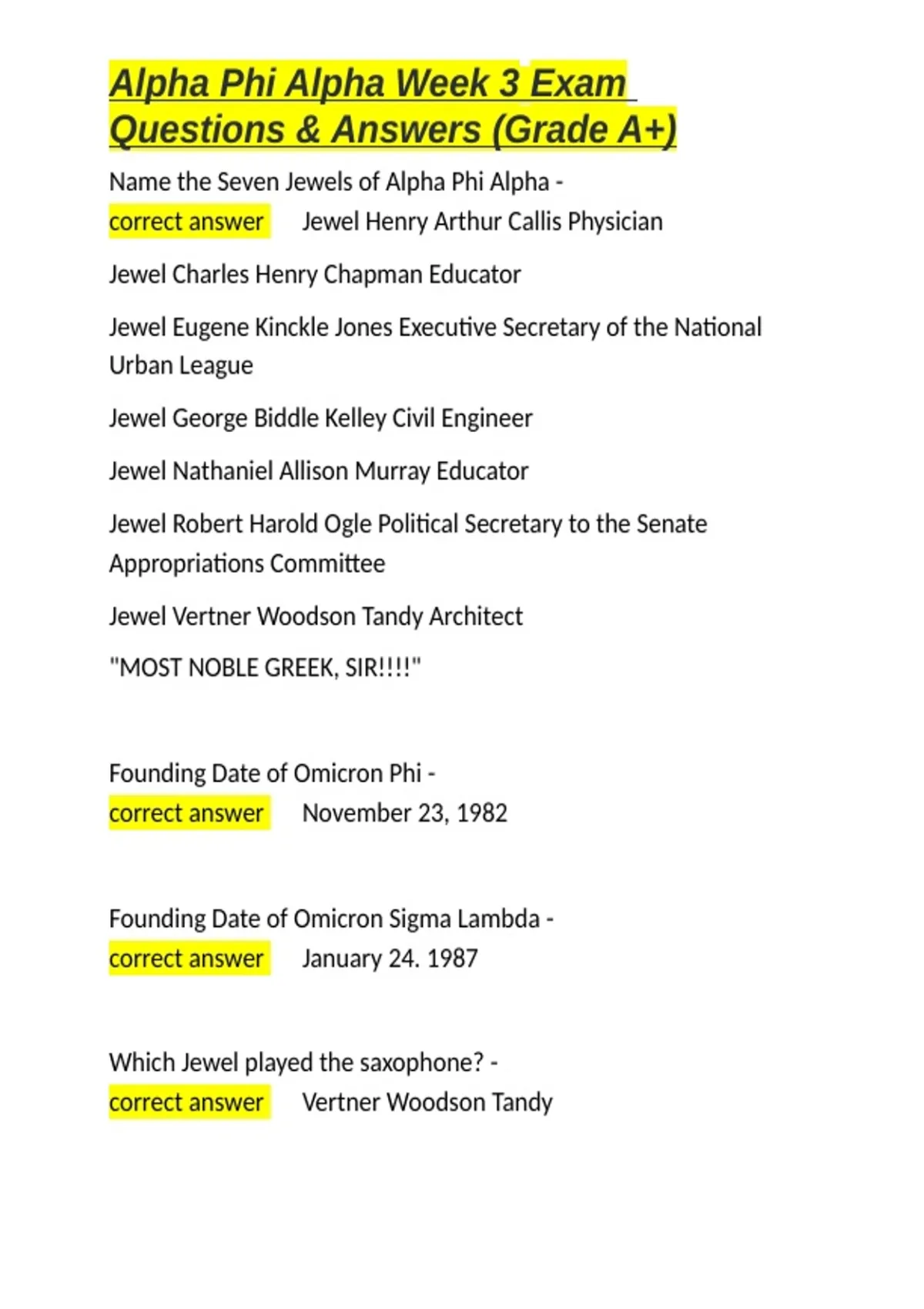 Alpha Phi Alpha Week 3 Exam Questions & Answers (Grade A+)

Name the Seven Jewels of Alpha Phi Alpha - correct answer Jewel Henry Arthur Callis Physician

Jewel Charles Henry Chapman Educator

Jewel Eugene Kinckle Jones Executive Secretary of the National Urban League

Jewel George Biddle Kelley Civil Engineer

Jewel Nathaniel Allison Murray Educator

Jewel Robert Harold Ogle Political Secretary to the Senate Appropriations Committee

Jewel Vertner Woodson Tandy Architect

"MOST NOBLE GREEK, SIR!!!!"

Founding Date of Omicron Phi - correct answer November 23, 1982

Founding Date of Omicron Sigma Lambda - correct answer January 24. 1987

Which Jewel played the saxophone? - correct answer Vertner Woodson Tandy